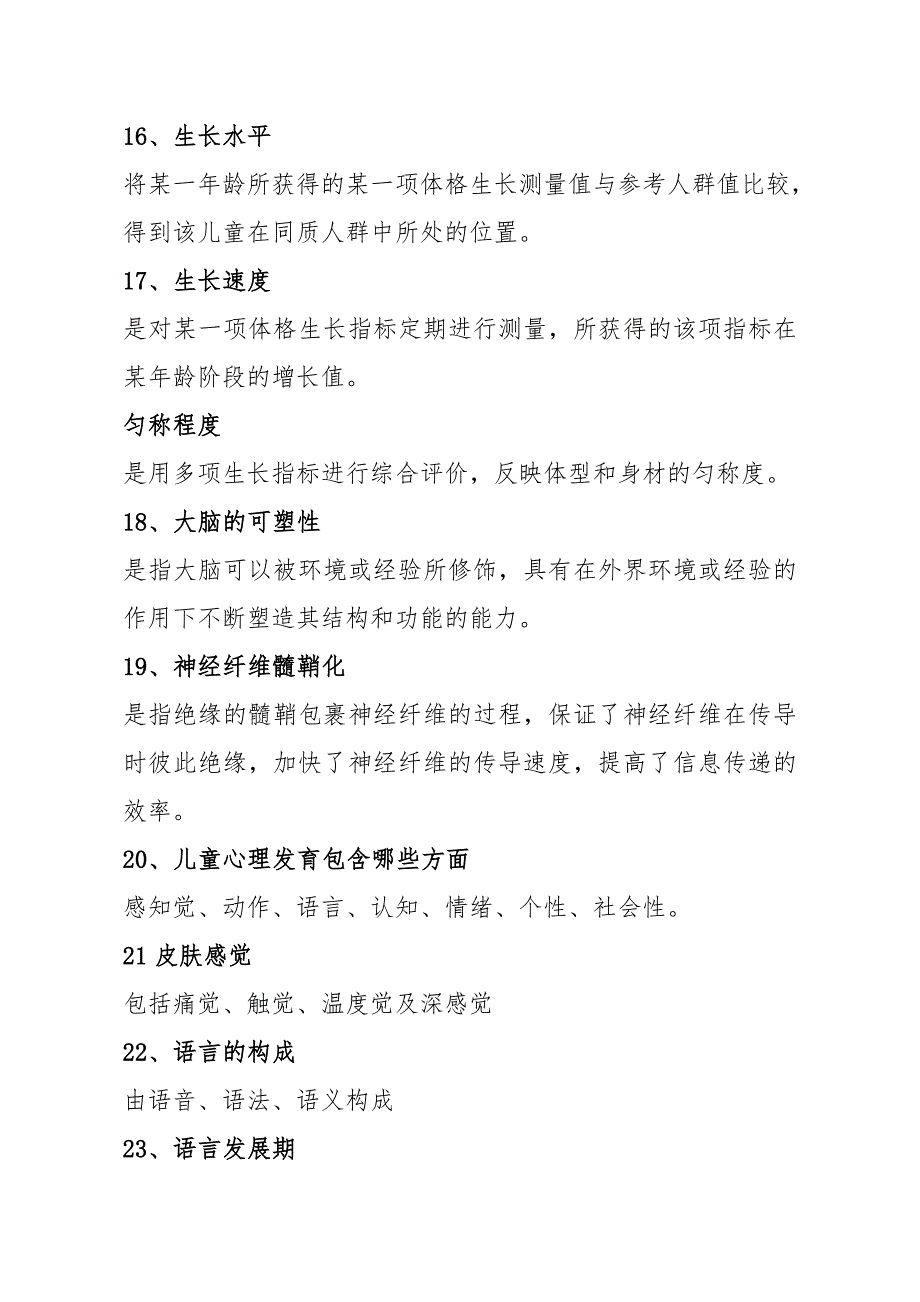 16、生长水平

将某一年龄所获得的某一项体格生长测量值与参考人群值比较，得到该儿童在同质人群中所处的位置。

17、生长速度

是对某一项体格生长指标定期进行测量，所获得的该项指标在某年龄阶段的增长值。

匀称程度

是用多项生长指标进行综合评价，反映体型和身材的匀称度。

18、大脑的可塑性

是指大脑可以被环境或经验所修饰，具有在外界环境或经验的作用下不断塑造其结构和功能的能力。

19、神经纤维髓鞘化

是指绝缘的髓鞘包裹神经纤维的过程，保证了神经纤维在传导时彼此绝缘，加快了神经纤维的传导速度，提高了信息传递的效率。

20、儿童心理发育包含哪些方面

感知觉、动作、语言、认知、情绪、个性、社会性。

21 皮肤感觉

包括痛觉、触觉、温度觉及深感觉

22、语言的构成

由语音、语法、语义构成

23、语言发展期